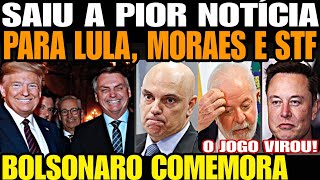 SAIU A PIOR NOTÍCIA
PARA LULA, MORAES E STF
O JOGO VIROU!
BOLSONARO COMEMORA